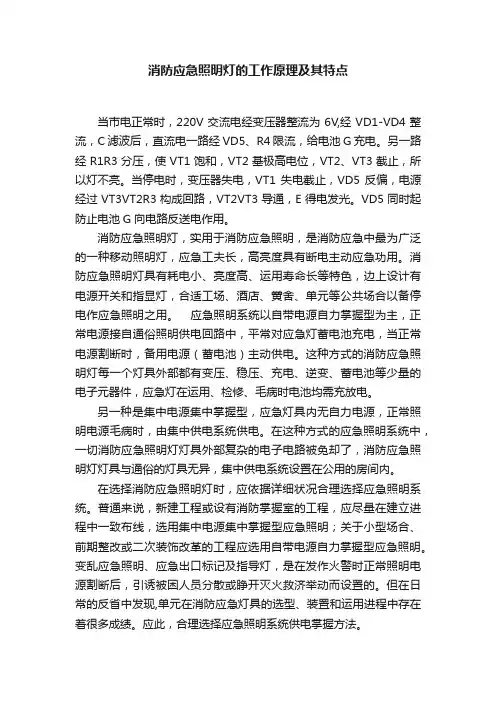 消防应急照明灯的工作原理及其特点

当市电正常时，220V 交流电经变压器整流为 6V,经 VD1-VD4 整流，C 滤波后，直流电一路经 VD5、R4 限流，给电池 G 充电。另一路经 R1R3 分压，使 VT1 饱和，VT2 基极高电位，VT2、VT3 截止，所以灯不亮。当停电时，变压器失电，VT1 失电截止，VD5 反偏，电源经过 VT3VT2R3 构成回路，VT2VT3 导通，E 得电发光。VD5 同时起防止电池 G 向电路反送电作用。

消防应急照明灯，实用于消防应急照明，是消防应急中最为广泛的一种移动照明灯，应急工夫长，高亮度具有断电主动应急功用。消防应急照明灯具有耗电小、亮度高、运用寿命长等特色，边上设计有电源开关和指显灯，合适工场、酒店、黉舍、单元等公共场合以备停电作应急照明之用。 应急照明系统以自带电源自力掌握型为主，正常电源接自通俗照明供电回路中，平常对应急灯蓄电池充电，当正常电源割断时，备用电源（蓄电池）主动供电。这种方式的消防应急照明灯每一个灯具外部都有变压、稳压、充电、逆变、蓄电池等少量的电子元器件，应急灯在运用、检修、毛病时电池均需充放电。

另一种是集中电源集中掌握型，应急灯具内无自力电源，正常照明电源毛病时，由集中供电系统供电。在这种方式的应急照明系统中，一切消防应急照明灯灯具外部复杂的电子电路被免却了，消防应急照明灯灯具与通俗的灯具无异，集中供电系统设置在公用的房间内。

在选择消防应急照明灯时，应依据详细状况合理选择应急照明系统。普通来说，新建工程或设有消防掌握室的工程，应尽量在建立进程中一致布线，选用集中电源集中掌握型应急照明；关于小型场合、前期整改或二次装饰改革的工程应选用自带电源自力掌握型应急照明。变乱应急照明、应急出口标记及指导灯，是在发作火警时正常照明电源割断后，引诱被困人员分散或睁开灭火救济举动而设置的。但在日常的反省中发现,单元在消防应急灯具的选型、装置和运用进程中存在着很多成绩。应此，合理选择应急照明系统供电掌握方法。